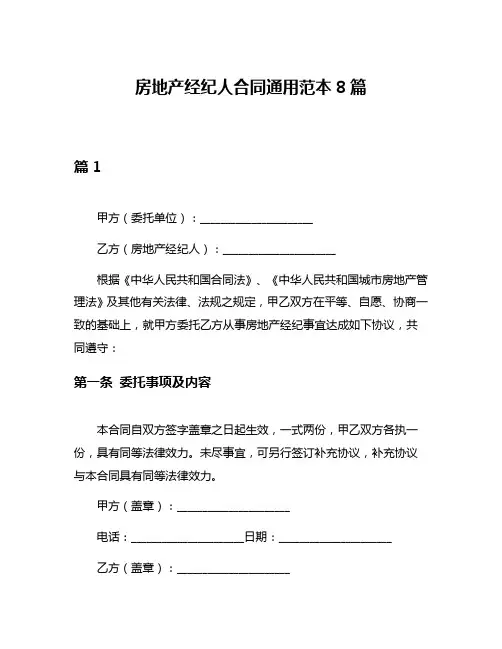 房地产经纪人合同通用范本 8 篇

篇 1

甲方（委托单位）：____________________

乙方（房地产经纪人）：____________________

根据《中华人民共和国合同法》、《中华人民共和国城市房地产管理法》及其他有关法律、法规之规定，甲乙双方在平等、自愿、协商一致的基础上，就甲方委托乙方从事房地产经纪事宜达成如下协议，共同遵守：

第一条 委托事项及内容

本合同自双方签字盖章之日起生效，一式两份，甲乙双方各执一份，具有同等法律效力。未尽事宜，可另行签订补充协议，补充协议与本合同具有同等法律效力。

甲方（盖章）：____________________

电话：____________________日期：____________________

乙方（盖章）：____________________